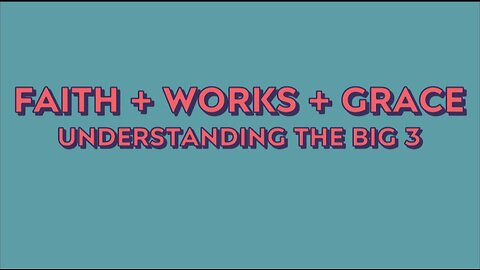 FAITH + WORKS + GRACE
UNDERSTANDING THE BIG 3